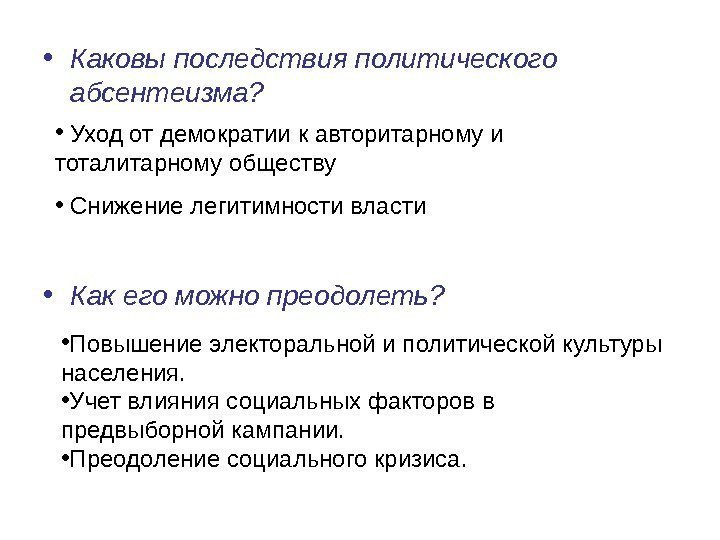 • Каковы последствия политического абсентеизма?

• Уход от демократии к авторитарному и тоталитарному обществу

• Снижение легитимности власти

• Как его можно преодолеть?

•Повышение электоральной и политической культуры населения.
•Учет влияния социальных факторов в предвыборной кампании.
•Преодоление социального кризиса.